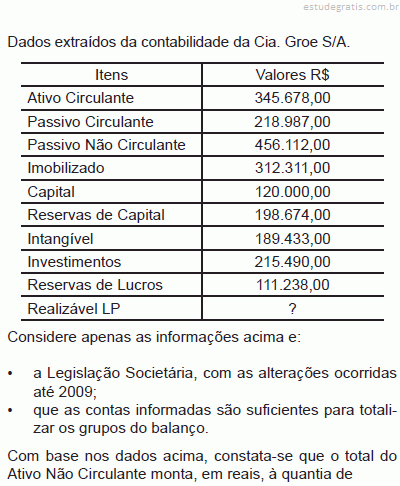 estudegratis.com.br

Dados extraídos da contabilidade da Cia. Groe S/A.

| Itens | Valores R$ |
|---|---|
| Ativo Circulante | 345.678,00 |
| Passivo Circulante | 218.987,00 |
| Passivo Não Circulante | 456.112,00 |
| Imobilizado | 312.311,00 |
| Capital | 120.000,00 |
| Reservas de Capital | 198.674,00 |
| Intangível | 189.433,00 |
| Investimentos | 215.490,00 |
| Reservas de Lucros | 111.238,00 |
| Realizável LP | ? |

Considere apenas as informações acima e:

• a Legislação Societária, com as alterações ocorridas até 2009;
• que as contas informadas são suficientes para totalizar os grupos do balanço.

Com base nos dados acima, constata-se que o total do Ativo Não Circulante monta, em reais, à quantia de